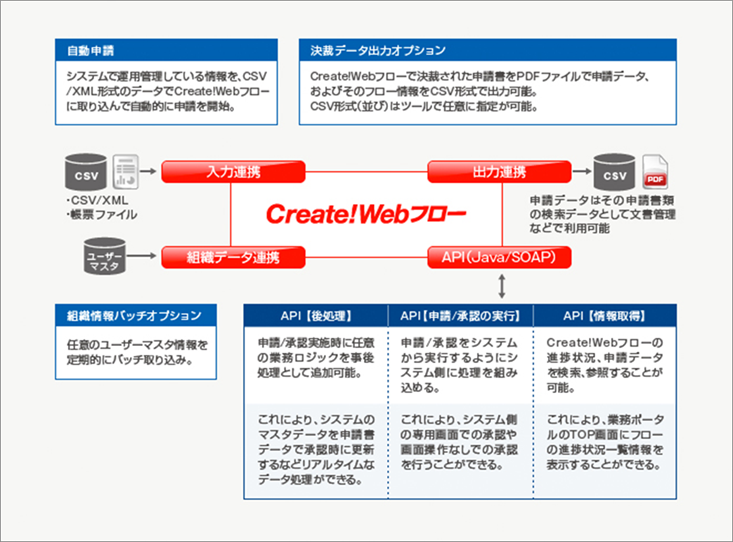 自動申請

システムで運用管理している情報を、CSV/XML形式のデータでCreate!Webフローに取り込んで自動的に申請を開始。

決裁データ出力オプション

Create!Webフローで決裁された申請書をPDFファイルで申請データ、およびそのフロー情報をCSV形式で出力可能。
CSV形式(並び)はツールで任意に指定が可能。

CSV

・CSV/XML
・帳票ファイル

入力連携

出力連携

CSV

PDF

申請データはその申請書類の検索データとして文書管理などで利用可能

Create!Webフロー

ユーザーマスタ

組織データ連携

API(Java/SOAP)

組織情報バッチオプション

任意のユーザーマスタ情報を定期的にバッチ取り込み。

| API【後処理】 | API【申請/承認の実行】 | API【情報取得】 |
|---|---|---|
| 申請/承認実施時に任意の業務ロジックを事後処理として追加可能。 | 申請/承認をシステムから実行するようにシステム側に処理を組み込める。 | Create!Webフローの進捗状況、申請データを検索、参照することが可能。 |
| これにより、システムのマスタデータを申請書データで承認時に更新するなどリアルタイムなデータ処理ができる。 | これにより、システム側の専用画面での承認や画面操作なしでの承認を行うことができる。 | これにより、業務ポータルのTOP画面にフローの進捗状況一覧情報を表示することができる。 |